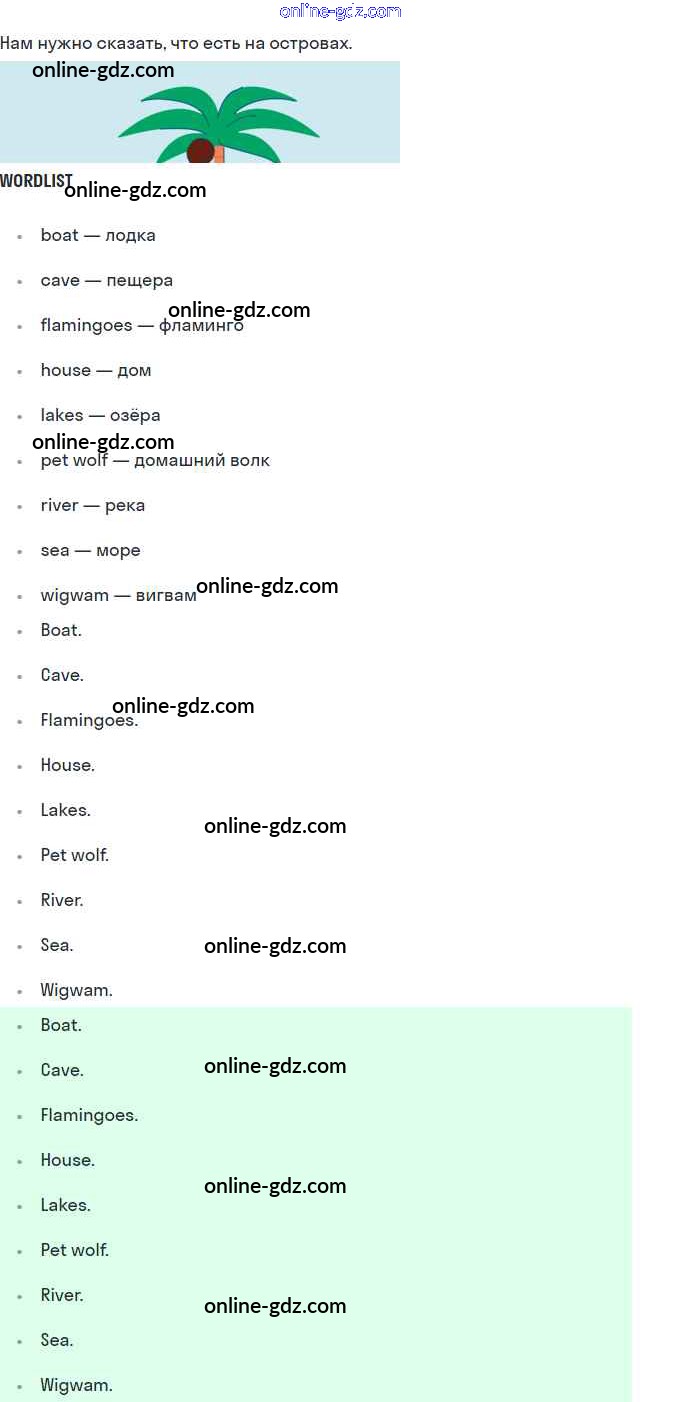 Нам нужно сказать, что есть на островах.

WORDLIST

• boat — лодка
• cave — пещера
• flamingoes — фламинго
• house — дом
• lakes — озёра
• pet wolf — домашний волк
• river — река
• sea — море
• wigwam — вигвам

• Boat.
• Cave.
• Flamingoes.
• House.
• Lakes.
• Pet wolf.
• River.
• Sea.
• Wigwam.

• Boat.
• Cave.
• Flamingoes.
• House.
• Lakes.
• Pet wolf.
• River.
• Sea.
• Wigwam.

online-gdz.com